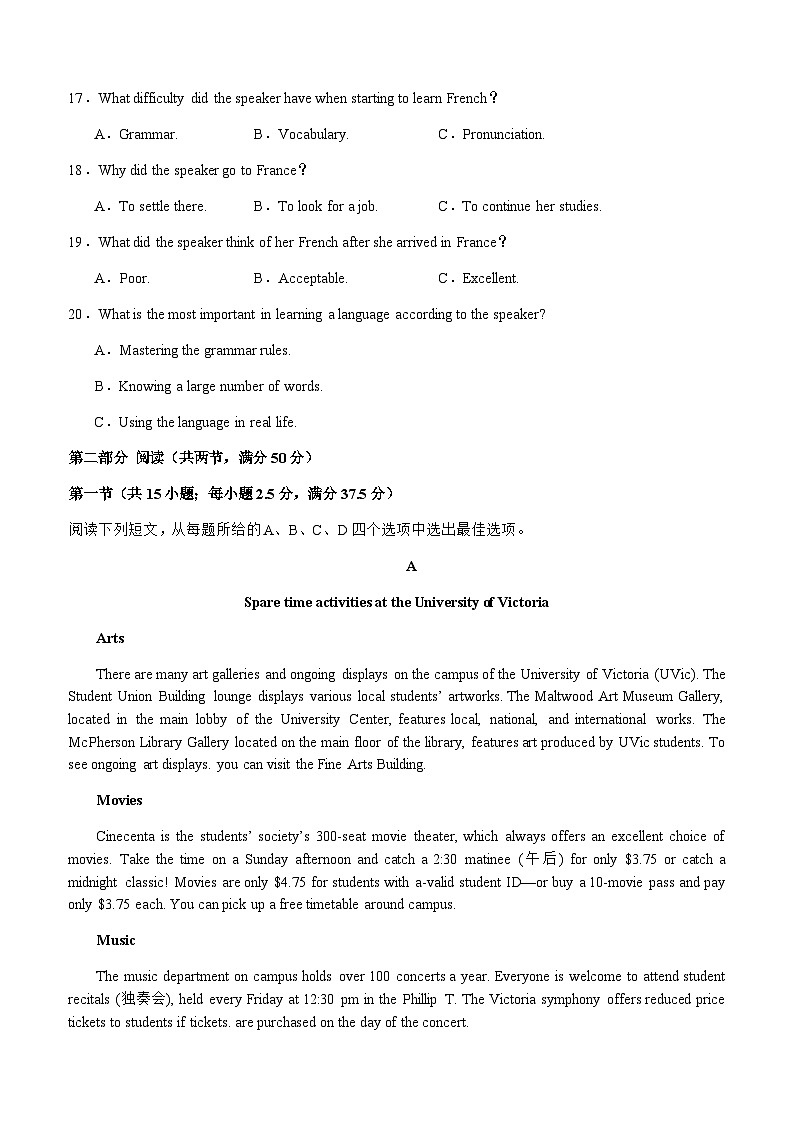 17．What difficulty did the speaker have when starting to learn French？

A．Grammar.　　B．Vocabulary.　　C．Pronunciation.

18．Why did the speaker go to France？

A．To settle there.　　B．To look for a job.　　C．To continue her studies.

19．What did the speaker think of her French after she arrived in France？

A．Poor.　　B．Acceptable.　　C．Excellent.

20．What is the most important in learning a language according to the speaker?

A．Mastering the grammar rules.

B．Knowing a large number of words.

C．Using the language in real life.

第二部分 阅读（共两节，满分 50 分）

第一节（共 15 小题；每小题 2.5 分，满分 37.5 分）

阅读下列短文，从每题所给的 A、B、C、D 四个选项中选出最佳选项。

A

Spare time activities at the University of Victoria

Arts

There are many art galleries and ongoing displays on the campus of the University of Victoria (UVic). The Student Union Building lounge displays various local students' artworks. The Maltwood Art Museum Gallery, located in the main lobby of the University Center, features local, national, and international works. The McPherson Library Gallery located on the main floor of the library, features art produced by UVic students. To see ongoing art displays. you can visit the Fine Arts Building.

Movies

Cinecenta is the students' society's 300-seat movie theater, which always offers an excellent choice of movies. Take the time on a Sunday afternoon and catch a 2:30 matinee (午后) for only $3.75 or catch a midnight classic! Movies are only $4.75 for students with a-valid student ID—or buy a 10-movie pass and pay only $3.75 each. You can pick up a free timetable around campus.

Music

The music department on campus holds over 100 concerts a year. Everyone is welcome to attend student recitals (独奏会), held every Friday at 12:30 pm in the Phillip T. The Victoria symphony offers reduced price tickets to students if tickets. are purchased on the day of the concert.